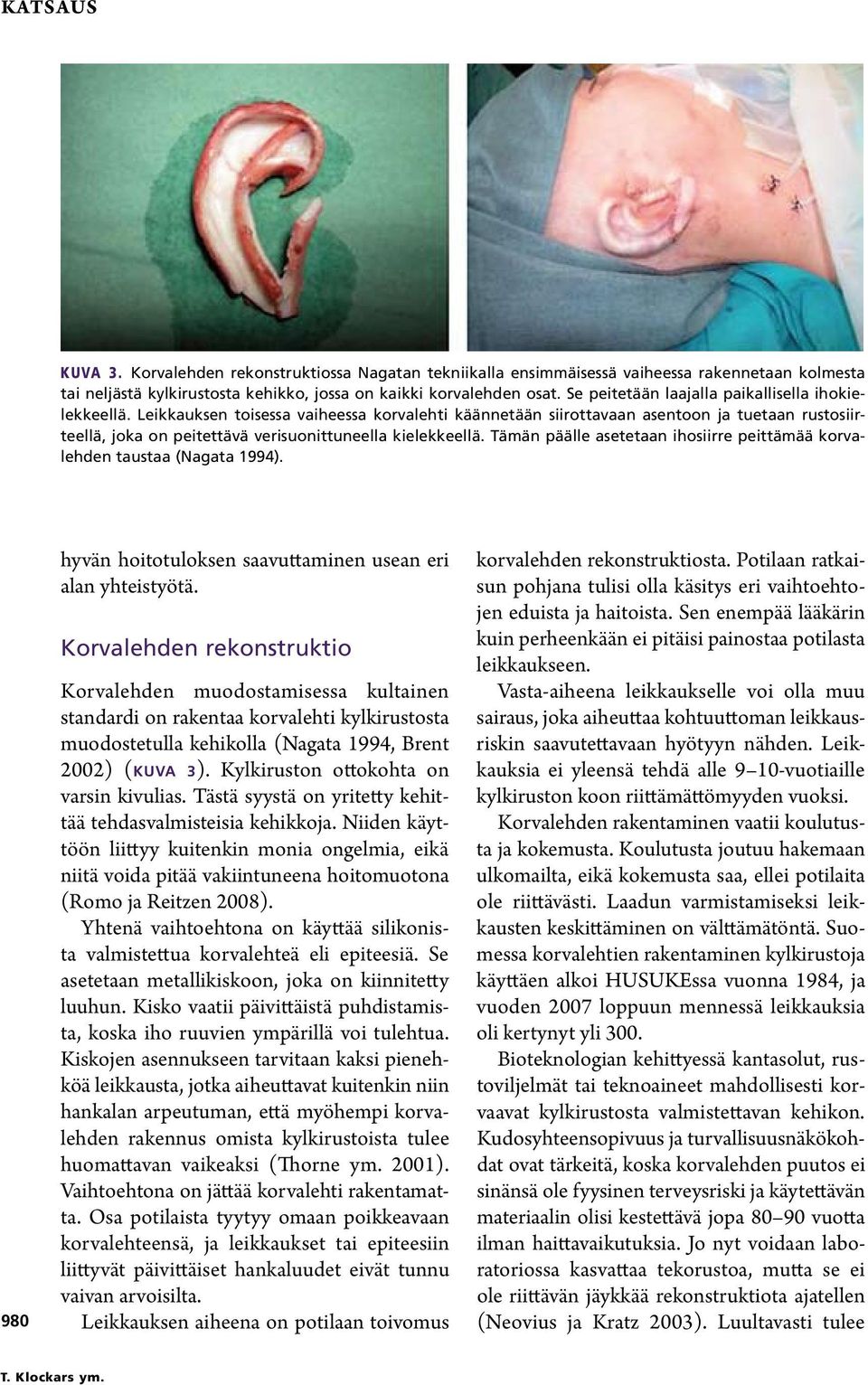 KATSAUS

KUVA 3. Korvalehden rekonstruktiossa Nagatan tekniikalla ensimmäisessä vaiheessa rakennetaan kolmesta tai neljästä kylkirustosta kehikko, jossa on kaikki korvalehden osat. Se peitetään laajalla paikallisella ihokielekkeellä. Leikkauksen toisessa vaiheessa korvalehti käännetään siirottavaan asentoon ja tuetaan rustosiirteellä, joka on peitettävä verisuonittuneella kielekkeellä. Tämän päälle asetetaan ihosiirre peittämää korvalehden taustaa (Nagata 1994).

hyvän hoitotuloksen saavuttaminen usean eri alan yhteistyötä.

Korvalehden rekonstruktio

Korvalehden muodostamisessa kultainen standardi on rakentaa korvalehti kylkirustosta muodostetulla kehikolla (Nagata 1994, Brent 2002) (KUVA 3). Kylkiruston ottokohta on varsin kivulias. Tästä syystä on yritetty kehittää tehdasvalmisteisia kehikkoja. Niiden käyttöön liittyy kuitenkin monia ongelmia, eikä niitä voida pitää vakiintuneena hoitomuotona (Romo ja Reitzen 2008).

Yhtenä vaihtoehtona on käyttää silikonista valmistettua korvalehteä eli epiteesiä. Se asetetaan metallikiskoon, joka on kiinnitetty luuhun. Kisko vaatii päivittäistä puhdistamista, koska iho ruuvien ympärillä voi tulehtua. Kiskojen asennukseen tarvitaan kaksi pienehköä leikkausta, jotka aiheuttavat kuitenkin niin hankalan arpeutuman, että myöhempi korvalehden rakennus omista kylkirustoista tulee huomattavan vaikeaksi (Thorne ym. 2001). Vaihtoehtona on jättää korvalehti rakentamatta. Osa potilaista tyytyy omaan poikkeavaan korvalehteensä, ja leikkaukset tai epiteesiin liittyvät päivittäiset hankaluudet eivät tunnu vaivan arvoisilta.

Leikkauksen aiheena on potilaan toivomus korvalehden rekonstruktiosta. Potilaan ratkaisun pohjana tulisi olla käsitys eri vaihtoehtojen eduista ja haitoista. Sen enempää lääkärin kuin perheenkään ei pitäisi painostaa potilasta leikkaukseen.

Vasta-aiheena leikkaukselle voi olla muu sairaus, joka aiheuttaa kohtuuttoman leikkausriskin saavutettavaan hyötyyn nähden. Leikkauksia ei yleensä tehdä alle 9–10-vuotiaille kylkiruston koon riittämättömyyden vuoksi.

Korvalehden rakentaminen vaatii koulutusta ja kokemusta. Koulutusta joutuu hakemaan ulkomailta, eikä kokemusta saa, ellei potilaita ole riittävästi. Laadun varmistamiseksi leikkausten keskittäminen on välttämätöntä. Suomessa korvalehtien rakentaminen kylkirustoja käyttäen alkoi HUSUKEssa vuonna 1984, ja vuoden 2007 loppuun mennessä leikkauksia oli kertynyt yli 300.

Bioteknologian kehittyessä kantasolut, rustoviljelmät tai teknoaineet mahdollisesti korvaavat kylkirustosta valmistettavan kehikon. Kudosyhteensopivuus ja turvallisuusnäkökohdat ovat tärkeitä, koska korvalehden puutos ei sinänsä ole fyysinen terveysriski ja käytettävän materiaalin olisi kestettävä jopa 80–90 vuotta ilman haittavaikutuksia. Jo nyt voidaan laboratoriossa kasvattaa tekorustoa, mutta se ei ole riittävän jäykkää rekonstruktiota ajatellen (Neovius ja Kratz 2003). Luultavasti tulee

980

T. Klockars ym.